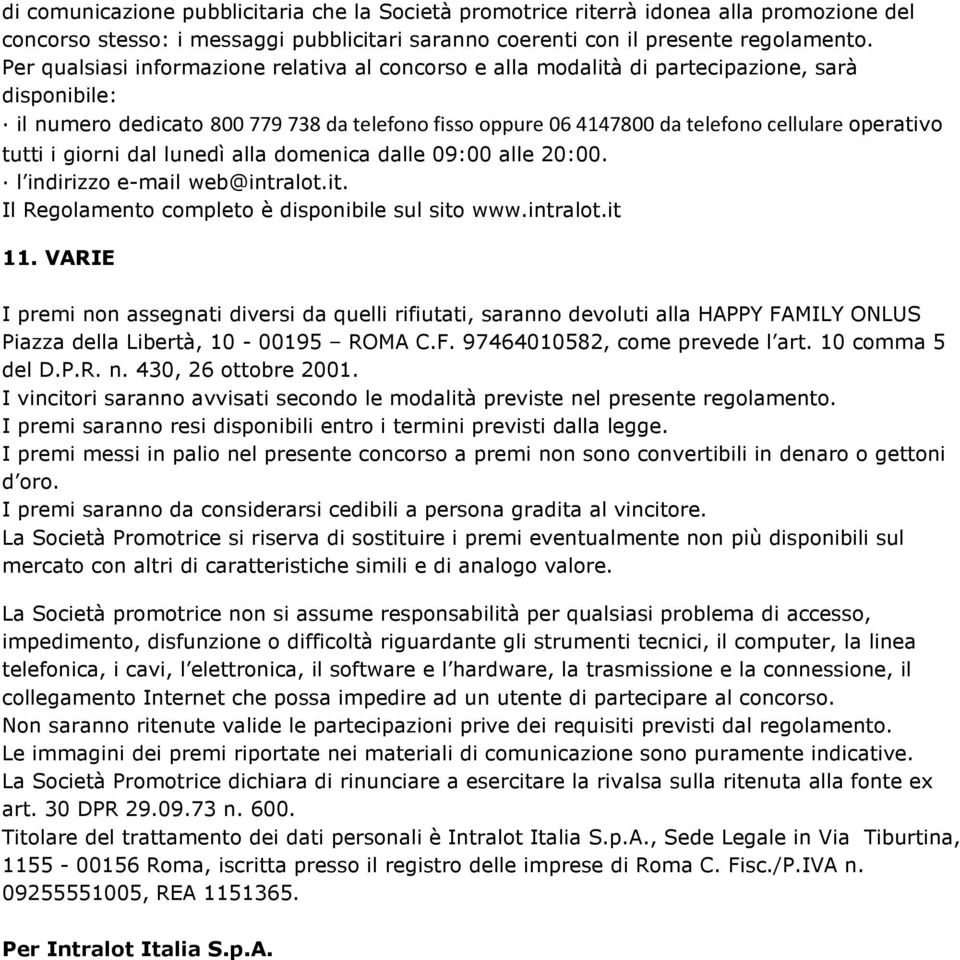 di comunicazione pubblicitaria che la Società promotrice riterrà idonea alla promozione del concorso stesso: i messaggi pubblicitari saranno coerenti con il presente regolamento.
Per qualsiasi informazione relativa al concorso e alla modalità di partecipazione, sarà disponibile:
· il numero dedicato 800 779 738 da telefono fisso oppure 06 4147800 da telefono cellulare operativo tutti i giorni dal lunedì alla domenica dalle 09:00 alle 20:00.
· l'indirizzo e-mail web@intralot.it.
Il Regolamento completo è disponibile sul sito www.intralot.it

11. VARIE

I premi non assegnati diversi da quelli rifiutati, saranno devoluti alla HAPPY FAMILY ONLUS Piazza della Libertà, 10 - 00195 – ROMA C.F. 97464010582, come prevede l'art. 10 comma 5 del D.P.R. n. 430, 26 ottobre 2001.
I vincitori saranno avvisati secondo le modalità previste nel presente regolamento.
I premi saranno resi disponibili entro i termini previsti dalla legge.
I premi messi in palio nel presente concorso a premi non sono convertibili in denaro o gettoni d'oro.
I premi saranno da considerarsi cedibili a persona gradita al vincitore.
La Società Promotrice si riserva di sostituire i premi eventualmente non più disponibili sul mercato con altri di caratteristiche simili e di analogo valore.

La Società promotrice non si assume responsabilità per qualsiasi problema di accesso, impedimento, disfunzione o difficoltà riguardante gli strumenti tecnici, il computer, la linea telefonica, i cavi, l'elettronica, il software e l'hardware, la trasmissione e la connessione, il collegamento Internet che possa impedire ad un utente di partecipare al concorso.
Non saranno ritenute valide le partecipazioni prive dei requisiti previsti dal regolamento.
Le immagini dei premi riportate nei materiali di comunicazione sono puramente indicative.
La Società Promotrice dichiara di rinunciare a esercitare la rivalsa sulla ritenuta alla fonte ex art. 30 DPR 29.09.73 n. 600.
Titolare del trattamento dei dati personali è Intralot Italia S.p.A., Sede Legale in Via Tiburtina, 1155 - 00156 Roma, iscritta presso il registro delle imprese di Roma C. Fisc./P.IVA n. 09255551005, REA 1151365.

Per Intralot Italia S.p.A.